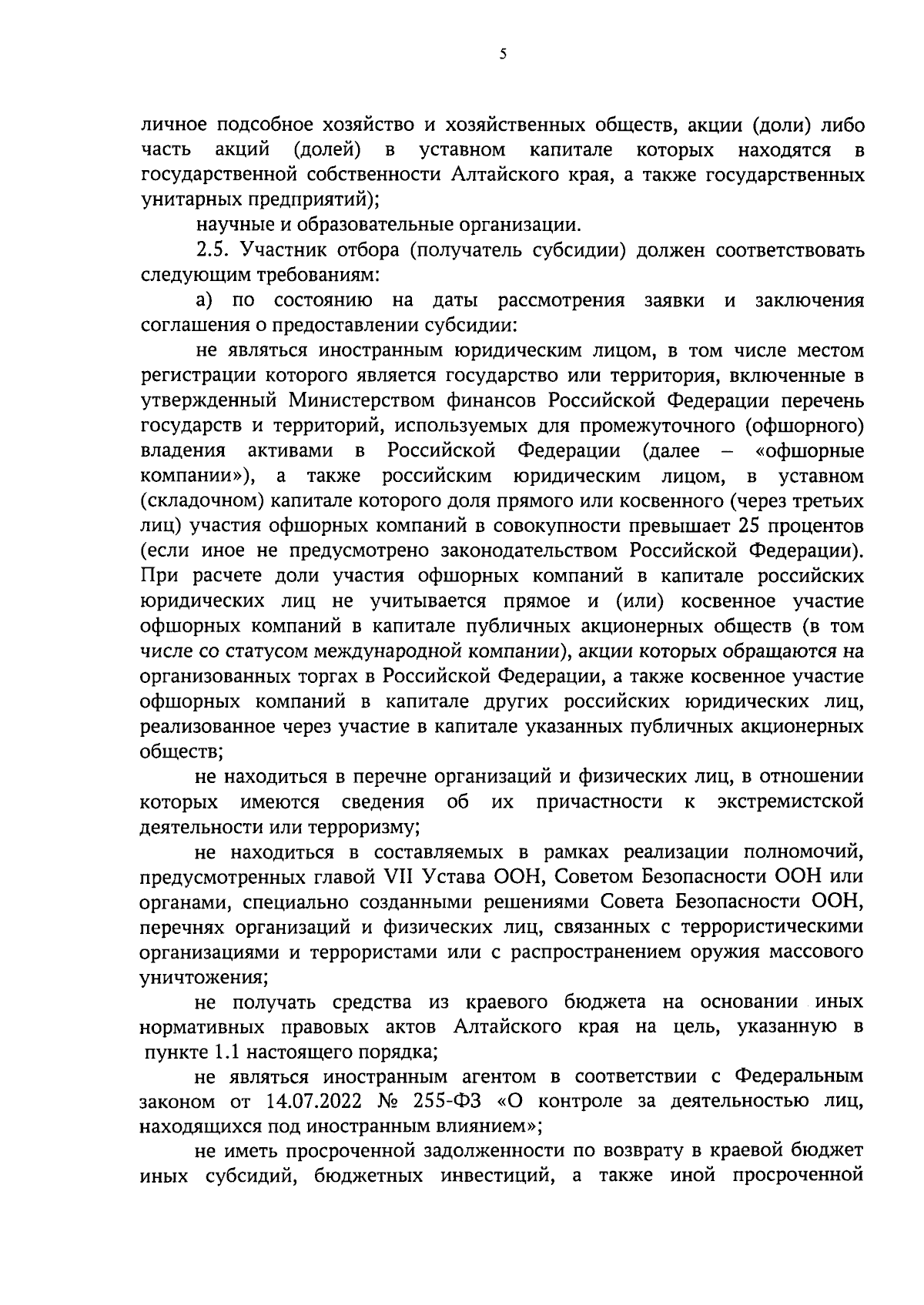 5

личное подсобное хозяйство и хозяйственных обществ, акции (доли) либо часть акций (долей) в уставном капитале которых находятся в государственной собственности Алтайского края, а также государственных унитарных предприятий);

научные и образовательные организации.

2.5. Участник отбора (получатель субсидии) должен соответствовать следующим требованиям:

а) по состоянию на даты рассмотрения заявки и заключения соглашения о предоставлении субсидии:

не являться иностранным юридическим лицом, в том числе местом регистрации которого является государство или территория, включенные в утвержденный Министерством финансов Российской Федерации перечень государств и территорий, используемых для промежуточного (офшорного) владения активами в Российской Федерации (далее – «офшорные компании»), а также российским юридическим лицом, в уставном (складочном) капитале которого доля прямого или косвенного (через третьих лиц) участия офшорных компаний в совокупности превышает 25 процентов (если иное не предусмотрено законодательством Российской Федерации). При расчете доли участия офшорных компаний в капитале российских юридических лиц не учитывается прямое и (или) косвенное участие офшорных компаний в капитале публичных акционерных обществ (в том числе со статусом международной компании), акции которых обращаются на организованных торгах в Российской Федерации, а также косвенное участие офшорных компаний в капитале других российских юридических лиц, реализованное через участие в капитале указанных публичных акционерных обществ;

не находиться в перечне организаций и физических лиц, в отношении которых имеются сведения об их причастности к экстремистской деятельности или терроризму;

не находиться в составляемых в рамках реализации полномочий, предусмотренных главой VII Устава ООН, Советом Безопасности ООН или органами, специально созданными решениями Совета Безопасности ООН, перечнях организаций и физических лиц, связанных с террористическими организациями и террористами или с распространением оружия массового уничтожения;

не получать средства из краевого бюджета на основании иных нормативных правовых актов Алтайского края на цель, указанную в пункте 1.1 настоящего порядка;

не являться иностранным агентом в соответствии с Федеральным законом от 14.07.2022 № 255-ФЗ «О контроле за деятельностью лиц, находящихся под иностранным влиянием»;

не иметь просроченной задолженности по возврату в краевой бюджет иных субсидий, бюджетных инвестиций, а также иной просроченной